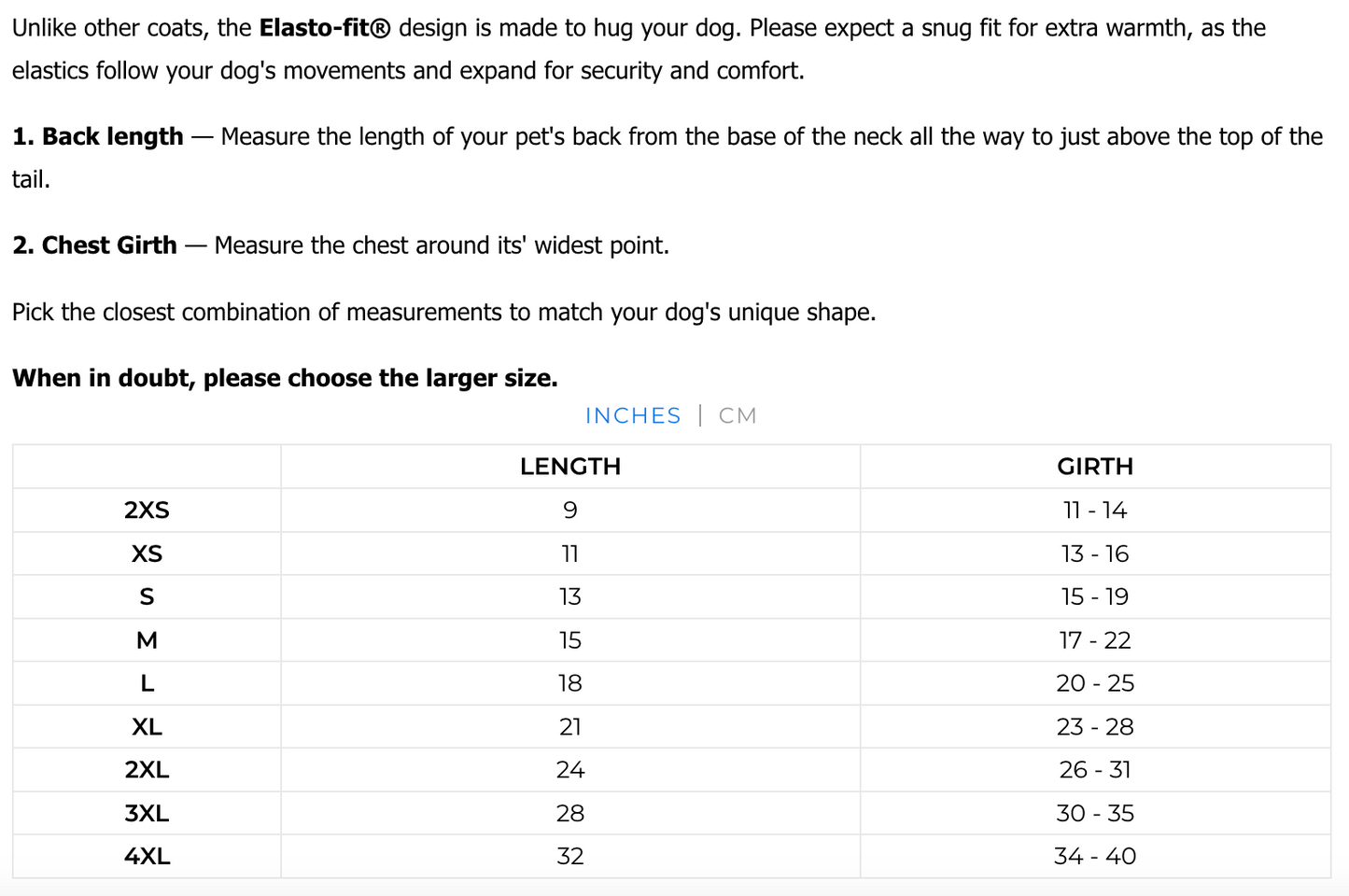 Unlike other coats, the Elasto-fit® design is made to hug your dog. Please expect a snug fit for extra warmth, as the elastics follow your dog's movements and expand for security and comfort.

1. Back length — Measure the length of your pet's back from the base of the neck all the way to just above the top of the tail.

2. Chest Girth — Measure the chest around its' widest point.

Pick the closest combination of measurements to match your dog's unique shape.

When in doubt, please choose the larger size.

INCHES | CM

| | LENGTH | GIRTH |
|---|---|---|
| 2XS | 9 | 11 - 14 |
| XS | 11 | 13 - 16 |
| S | 13 | 15 - 19 |
| M | 15 | 17 - 22 |
| L | 18 | 20 - 25 |
| XL | 21 | 23 - 28 |
| 2XL | 24 | 26 - 31 |
| 3XL | 28 | 30 - 35 |
| 4XL | 32 | 34 - 40 |